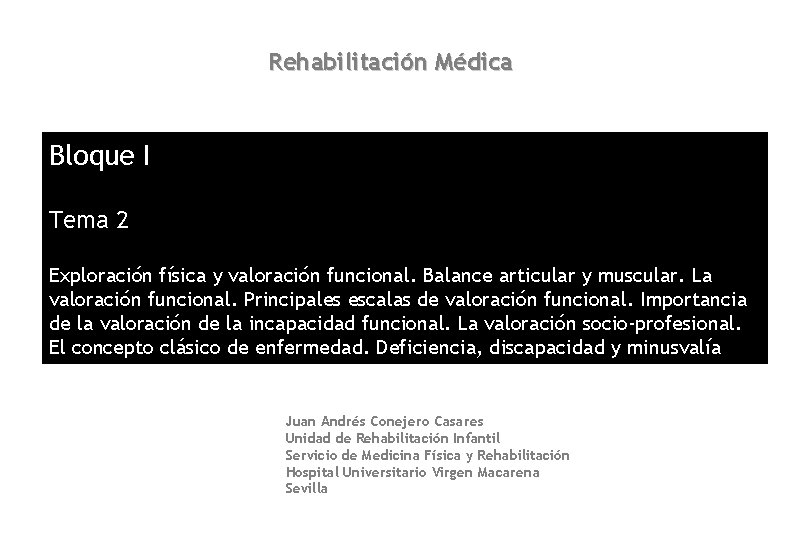 Rehabilitación Médica

Bloque I

Tema 2

Exploración física y valoración funcional. Balance articular y muscular. La valoración funcional. Principales escalas de valoración funcional. Importancia de la valoración de la incapacidad funcional. La valoración socio-profesional. El concepto clásico de enfermedad. Deficiencia, discapacidad y minusvalía

Juan Andrés Conejero Casares
Unidad de Rehabilitación Infantil
Servicio de Medicina Física y Rehabilitación
Hospital Universitario Virgen Macarena
Sevilla